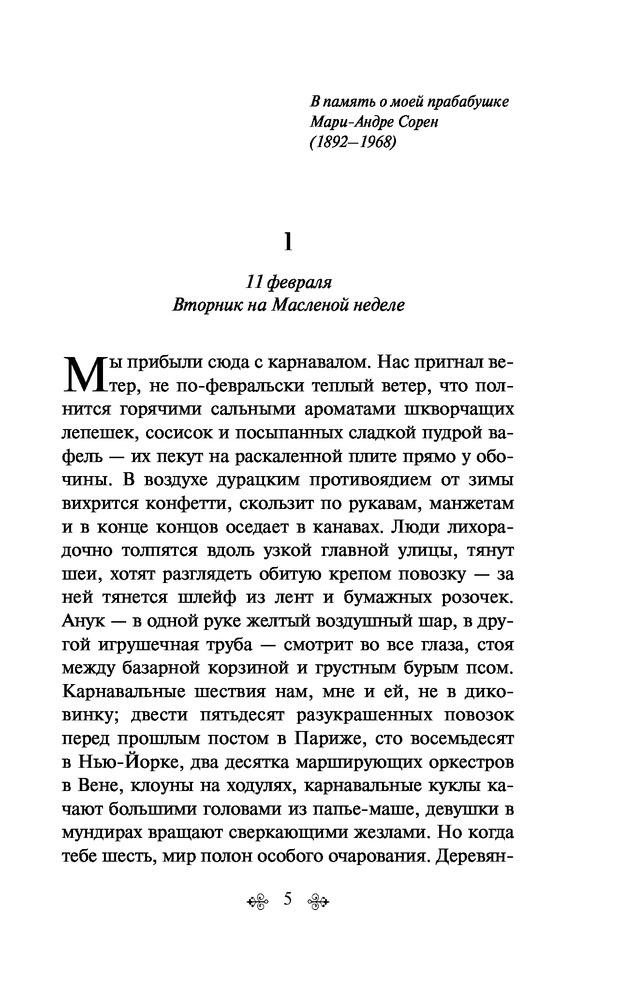 В память о моей прабабушке
Мари-Андре Сорен
(1892–1968)

1

11 февраля
Вторник на Масленой неделе

Мы прибыли сюда с карнавалом. Нас пригнал ветер, не по-февральски теплый ветер, что полнится горячими сальными ароматами шкворчащих лепешек, сосисок и посыпанных сладкой пудрой вафель — их пекут на раскаленной плите прямо у обочины. В воздухе дурацким противоядием от зимы вихрится конфетти, скользит по рукавам, манжетам и в конце концов оседает в канавах. Люди лихорадочно толпятся вдоль узкой главной улицы, тянут шеи, хотят разглядеть обитую крепом повозку — за ней тянется шлейф из лент и бумажных розочек. Анук — в одной руке желтый воздушный шар, в другой игрушечная труба — смотрит во все глаза, стоя между базарной корзиной и грустным бурым псом. Карнавальные шествия нам, мне и ей, не в диковинку; двести пятьдесят разукрашенных повозок перед прошлым постом в Париже, сто восемьдесят в Нью-Йорке, два десятка марширующих оркестров в Вене, клоуны на ходулях, карнавальные куклы качают большими головами из папье-маше, девушки в мундирах вращают сверкающими жезлами. Но когда тебе шесть, мир полон особого очарования. Деревян-

5